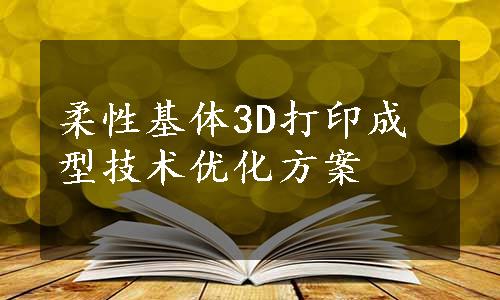 柔性基体3D打印成型技术优化方案